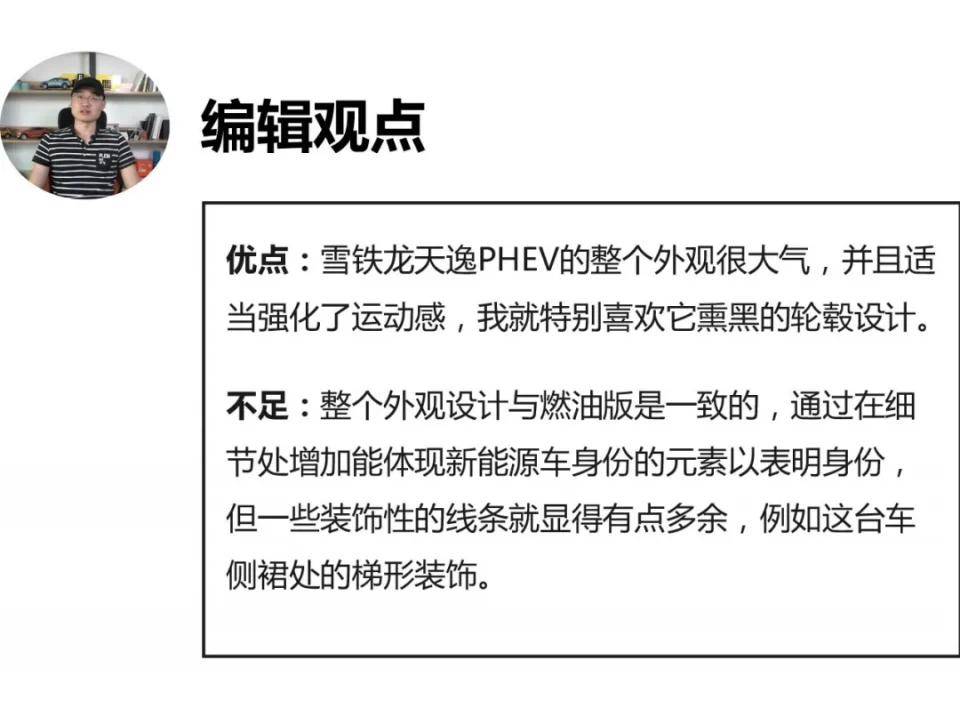 编辑观点

优点：雪铁龙天逸PHEV的整个外观很大气，并且适当强化了运动感，我就特别喜欢它熏黑的轮毂设计。

不足：整个外观设计与燃油版是一致的，通过在细节处增加能体现新能源车身份的元素以表明身份，但一些装饰性的线条就显得有点多余，例如这台车侧裙处的梯形装饰。